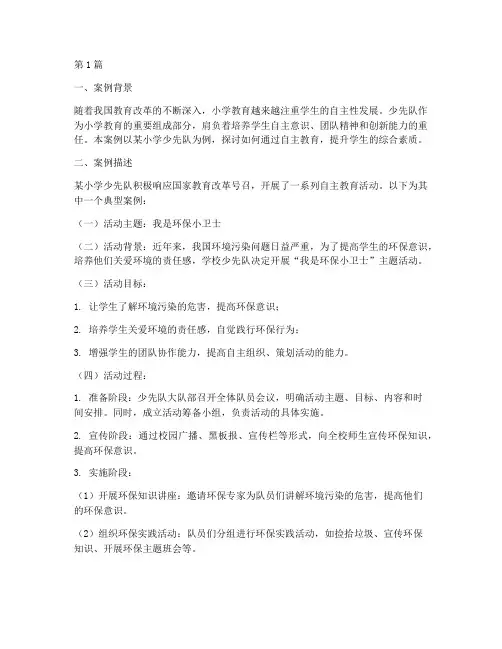 第1篇

一、案例背景

随着我国教育改革的不断深入，小学教育越来越注重学生的自主性发展。少先队作为小学教育的重要组成部分，肩负着培养学生自主意识、团队精神和创新能力的重任。本案例以某小学少先队为例，探讨如何通过自主教育，提升学生的综合素质。

二、案例描述

某小学少先队积极响应国家教育改革号召，开展了一系列自主教育活动。以下为其中一个典型案例：

（一）活动主题：我是环保小卫士

（二）活动背景：近年来，我国环境污染问题日益严重，为了提高学生的环保意识，培养他们关爱环境的责任感，学校少先队决定开展“我是环保小卫士”主题活动。

（三）活动目标：

1. 让学生了解环境污染的危害，提高环保意识；

2. 培养学生关爱环境的责任感，自觉践行环保行为；

3. 增强学生的团队协作能力，提高自主组织、策划活动的能力。

（四）活动过程：

1. 准备阶段：少先队大队部召开全体队员会议，明确活动主题、目标、内容和时间安排。同时，成立活动筹备小组，负责活动的具体实施。

2. 宣传阶段：通过校园广播、黑板报、宣传栏等形式，向全校师生宣传环保知识，提高环保意识。

3. 实施阶段：

（1）开展环保知识讲座：邀请环保专家为队员们讲解环境污染的危害，提高他们的环保意识。

（2）组织环保实践活动：队员们分组进行环保实践活动，如捡拾垃圾、宣传环保知识、开展环保主题班会等。